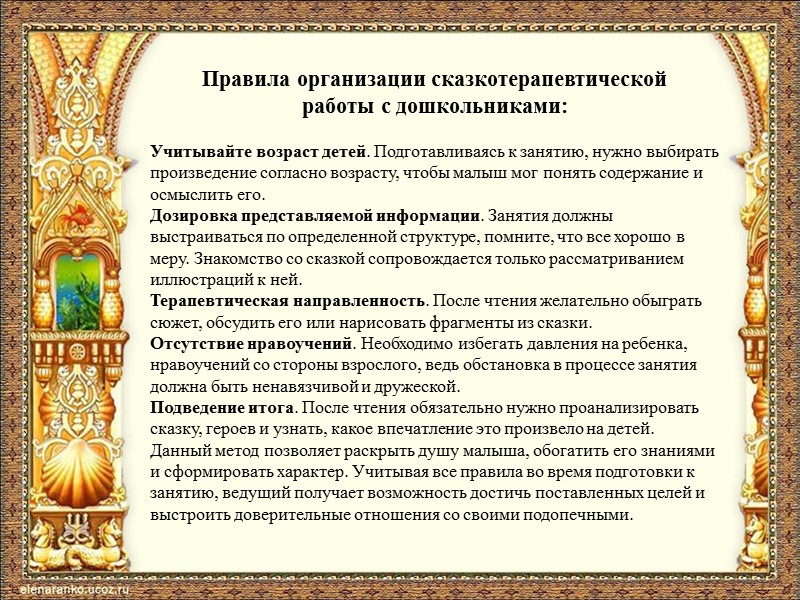 Правила организации сказкотерапевтической работы с дошкольниками:

Учитывайте возраст детей. Подготавливаясь к занятию, нужно выбирать произведение согласно возрасту, чтобы малыш мог понять содержание и осмыслить его.
Дозировка представляемой информации. Занятия должны выстраиваться по определенной структуре, помните, что все хорошо в меру. Знакомство со сказкой сопровождается только рассматриванием иллюстраций к ней.
Терапевтическая направленность. После чтения желательно обыграть сюжет, обсудить его или нарисовать фрагменты из сказки.
Отсутствие нравоучений. Необходимо избегать давления на ребенка, нравоучений со стороны взрослого, ведь обстановка в процессе занятия должна быть ненавязчивой и дружеской.
Подведение итога. После чтения обязательно нужно проанализировать сказку, героев и узнать, какое впечатление это произвело на детей.
Данный метод позволяет раскрыть душу малыша, обогатить его знаниями и сформировать характер. Учитывая все правила во время подготовки к занятию, ведущий получает возможность достичь поставленных целей и выстроить доверительные отношения со своими подопечными.

elenaranko.ucoz.ru